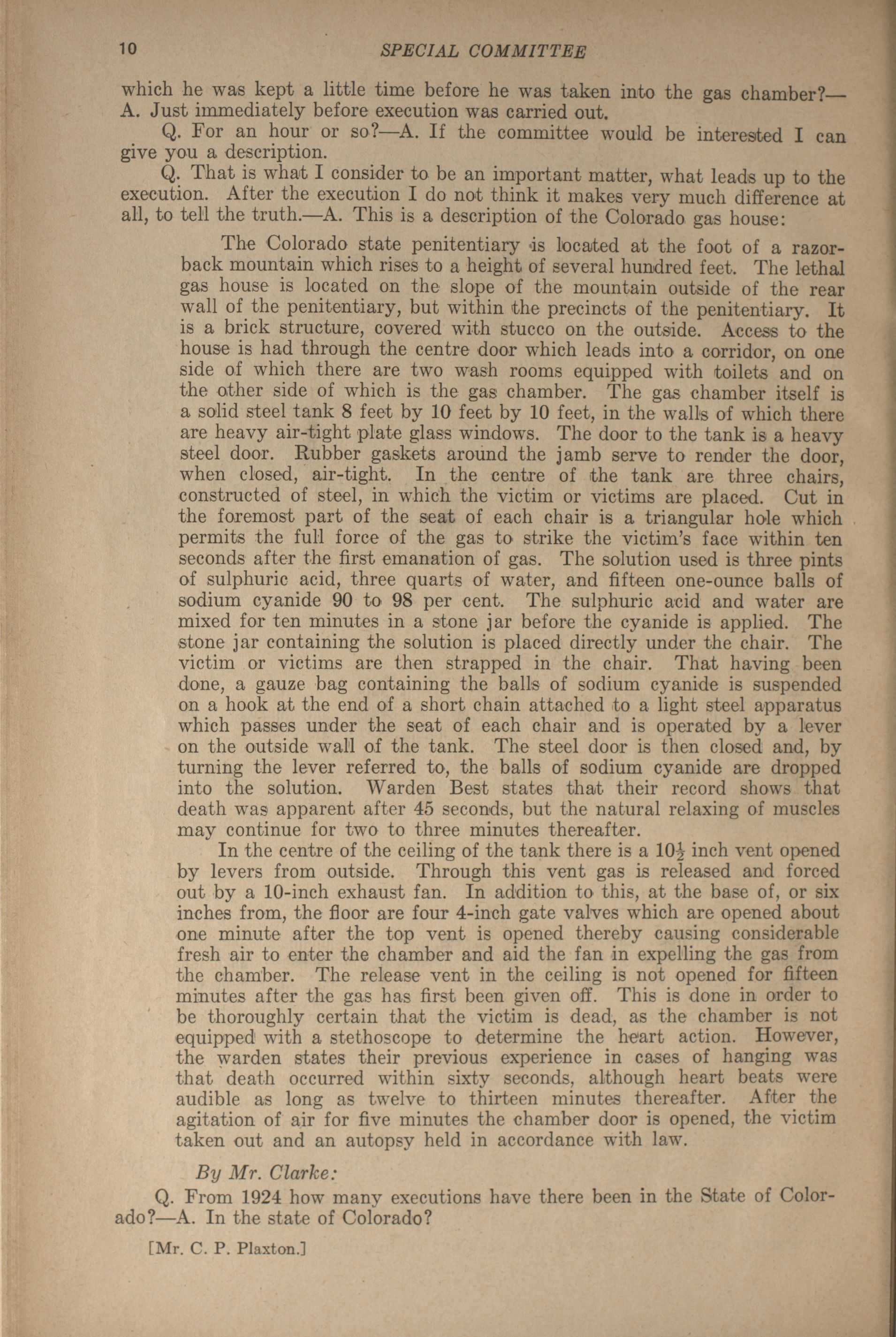 10 SPECIAL COMMITTEE

which he was kept a little time before he was taken into the gas chamber?—A. Just immediately before execution was carried out.

Q. For an hour or so?—A. If the committee would be interested I can give you a description.

Q. That is what I consider to be an important matter, what leads up to the execution. After the execution I do not think it makes very much difference at all, to tell the truth.—A. This is a description of the Colorado gas house:

The Colorado state penitentiary is located at the foot of a razorback mountain which rises to a height of several hundred feet. The lethal gas house is located on the slope of the mountain outside of the rear wall of the penitentiary, but within the precincts of the penitentiary. It is a brick structure, covered with stucco on the outside. Access to the house is had through the centre door which leads into a corridor, on one side of which there are two wash rooms equipped with toilets and on the other side of which is the gas chamber. The gas chamber itself is a solid steel tank 8 feet by 10 feet by 10 feet, in the walls of which there are heavy air-tight plate glass windows. The door to the tank is a heavy steel door. Rubber gaskets around the jamb serve to render the door, when closed, air-tight. In the centre of the tank are three chairs, constructed of steel, in which the victim or victims are placed. Cut in the foremost part of the seat of each chair is a triangular hole which permits the full force of the gas to strike the victim's face within ten seconds after the first emanation of gas. The solution used is three pints of sulphuric acid, three quarts of water, and fifteen one-ounce balls of sodium cyanide 90 to 98 per cent. The sulphuric acid and water are mixed for ten minutes in a stone jar before the cyanide is applied. The stone jar containing the solution is placed directly under the chair. The victim or victims are then strapped in the chair. That having been done, a gauze bag containing the balls of sodium cyanide is suspended on a hook at the end of a short chain attached to a light steel apparatus which passes under the seat of each chair and is operated by a lever on the outside wall of the tank. The steel door is then closed and, by turning the lever referred to, the balls of sodium cyanide are dropped into the solution. Warden Best states that their record shows that death was apparent after 45 seconds, but the natural relaxing of muscles may continue for two to three minutes thereafter.

In the centre of the ceiling of the tank there is a $10\frac{1}{2}$ inch vent opened by levers from outside. Through this vent gas is released and forced out by a 10-inch exhaust fan. In addition to this, at the base of, or six inches from, the floor are four 4-inch gate valves which are opened about one minute after the top vent is opened thereby causing considerable fresh air to enter the chamber and aid the fan in expelling the gas from the chamber. The release vent in the ceiling is not opened for fifteen minutes after the gas has first been given off. This is done in order to be thoroughly certain that the victim is dead, as the chamber is not equipped with a stethoscope to determine the heart action. However, the warden states their previous experience in cases of hanging was that death occurred within sixty seconds, although heart beats were audible as long as twelve to thirteen minutes thereafter. After the agitation of air for five minutes the chamber door is opened, the victim taken out and an autopsy held in accordance with law.

By Mr. Clarke:

Q. From 1924 how many executions have there been in the State of Colorado?—A. In the state of Colorado?

[Mr. C. P. Plaxton.]